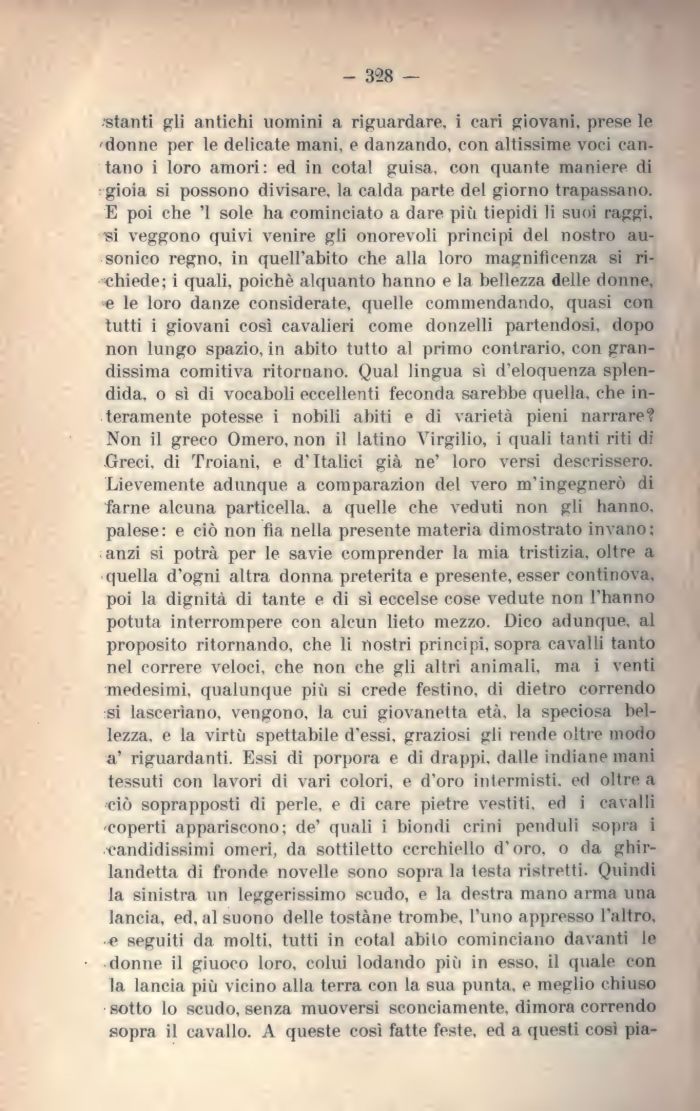 — 328 —

stanti gli antichi uomini a riguardare, i cari giovani, prese le donne per le delicate mani, e danzando, con altissime voci cantano i loro amori: ed in cotal guisa, con quante maniere di gioia si possono divisare, la calda parte del giorno trapassano. E poi che 'l sole ha cominciato a dare più tiepidi li suoi raggi, si veggono quivi venire gli onorevoli principi del nostro ausonico regno, in quell'abito che alla loro magnificenza si richiede; i quali, poichè alquanto hanno e la bellezza delle donne, e le loro danze considerate, quelle commendando, quasi con tutti i giovani così cavalieri come donzelli partendosi, dopo non lungo spazio, in abito tutto al primo contrario, con grandissima comitiva ritornano. Qual lingua sì d'eloquenza splendida, o sì di vocaboli eccellenti feconda sarebbe quella, che interamente potesse i nobili abiti e di varietà pieni narrare? Non il greco Omero, non il latino Virgilio, i quali tanti riti di Greci, di Troiani, e d'Italici già ne' loro versi descrissero. Lievemente adunque a comparazion del vero m'ingegnerò di farne alcuna particella, a quelle che veduti non gli hanno, palese: e ciò non fia nella presente materia dimostrato invano; anzi si potrà per le savie comprender la mia tristizia, oltre a quella d'ogni altra donna preterita e presente, esser continova, poi la dignità di tante e di sì eccelse cose vedute non l'hanno potuta interrompere con alcun lieto mezzo. Dico adunque, al proposito ritornando, che li nostri principi, sopra cavalli tanto nel correre veloci, che non che gli altri animali, ma i venti medesimi, qualunque più si crede festino, di dietro correndo si lasceriano, vengono, la cui giovanetta età, la speciosa bellezza, e la virtù spettabile d'essi, graziosi gli rende oltre modo a' riguardanti. Essi di porpora e di drappi, dalle indiane mani tessuti con lavori di vari colori, e d'oro intermisti, ed oltre a ciò soprapposti di perle, e di care pietre vestiti, ed i cavalli coperti appariscono; de' quali i biondi crini penduli sopra i candidissimi omeri, da sottiletto cerchiello d'oro, o da ghirlandetta di fronde novelle sono sopra la testa ristretti. Quindi la sinistra un leggerissimo scudo, e la destra mano arma una lancia, ed, al suono delle tostàne trombe, l'uno appresso l'altro, e seguiti da molti, tutti in cotal abito cominciano davanti le donne il giuoco loro, colui lodando più in esso, il quale con la lancia più vicino alla terra con la sua punta, e meglio chiuso sotto lo scudo, senza muoversi sconciamente, dimora correndo sopra il cavallo. A queste così fatte feste, ed a questi così pia-